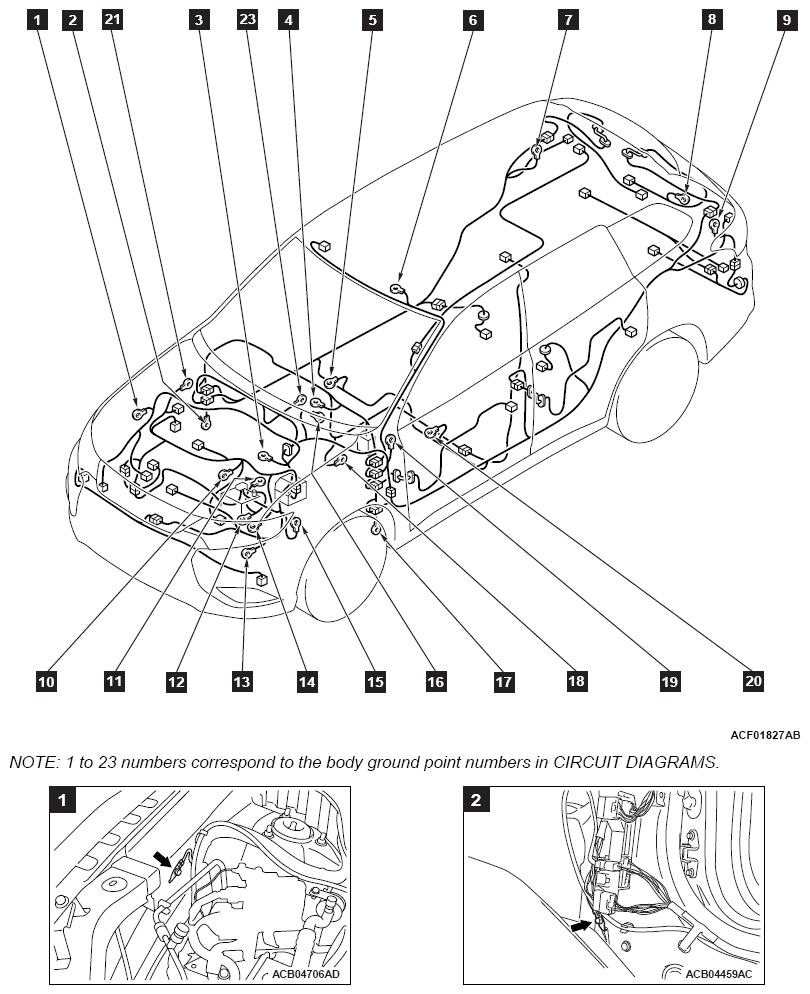 1 2 21 3 23 4 5 6 7 8 9

10 11 12 13 14 15 16 17 18 19 20

ACF01827AB

NOTE: 1 to 23 numbers correspond to the body ground point numbers in CIRCUIT DIAGRAMS.

1

ACB04706AD

2

ACB04459AC